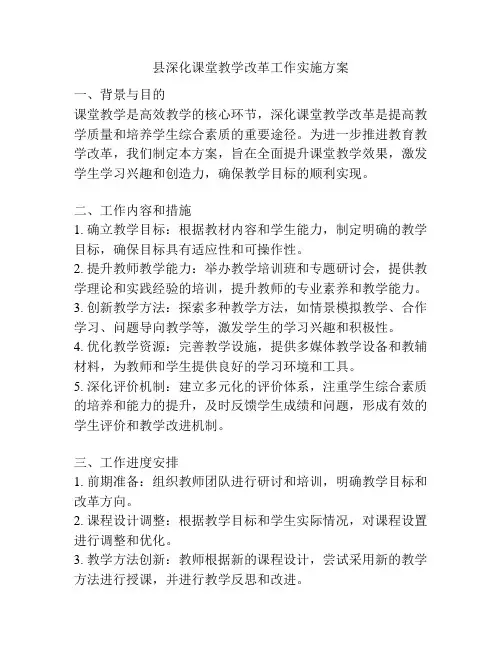 县深化课堂教学改革工作实施方案

一、背景与目的
课堂教学是高效教学的核心环节，深化课堂教学改革是提高教学质量和培养学生综合素质的重要途径。为进一步推进教育教学改革，我们制定本方案，旨在全面提升课堂教学效果，激发学生学习兴趣和创造力，确保教学目标的顺利实现。

二、工作内容和措施
1. 确立教学目标：根据教材内容和学生能力，制定明确的教学目标，确保目标具有适应性和可操作性。
2. 提升教师教学能力：举办教学培训班和专题研讨会，提供教学理论和实践经验的培训，提升教师的专业素养和教学能力。
3. 创新教学方法：探索多种教学方法，如情景模拟教学、合作学习、问题导向教学等，激发学生的学习兴趣和积极性。
4. 优化教学资源：完善教学设施，提供多媒体教学设备和教辅材料，为教师和学生提供良好的学习环境和工具。
5. 深化评价机制：建立多元化的评价体系，注重学生综合素质的培养和能力的提升，及时反馈学生成绩和问题，形成有效的学生评价和教学改进机制。

三、工作进度安排
1. 前期准备：组织教师团队进行研讨和培训，明确教学目标和改革方向。
2. 课程设计调整：根据教学目标和学生实际情况，对课程设置进行调整和优化。
3. 教学方法创新：教师根据新的课程设计，尝试采用新的教学方法进行授课，并进行教学反思和改进。